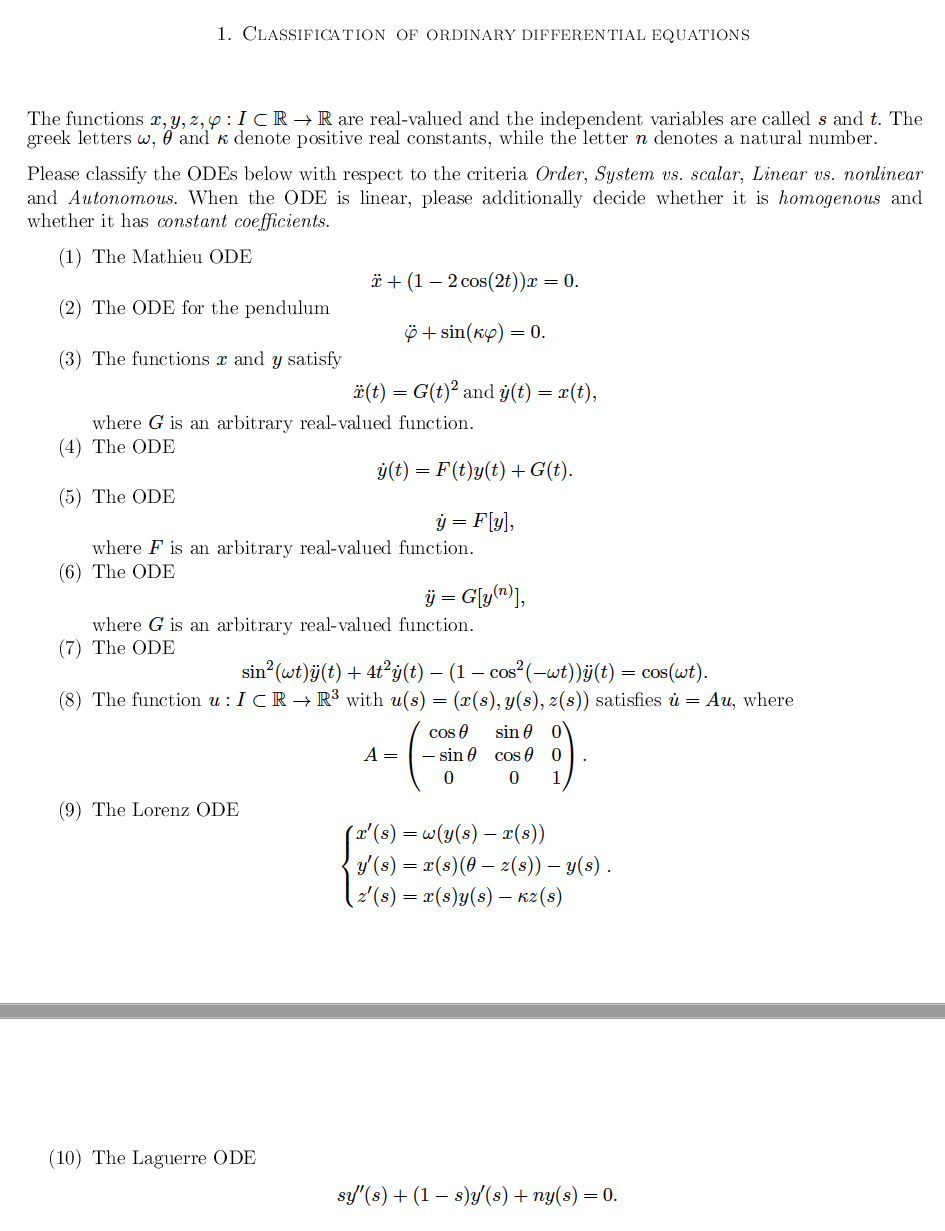 1. CLASSIFICATION OF ORDINARY DIFFERENTIAL EQUATIONS

The functions $x, y, z, \varphi : I \subset \mathbb{R} \to \mathbb{R}$ are real-valued and the independent variables are called $s$ and $t$. The greek letters $\omega$, $\theta$ and $\kappa$ denote positive real constants, while the letter $n$ denotes a natural number.

Please classify the ODEs below with respect to the criteria Order, System vs. scalar, Linear vs. nonlinear and Autonomous. When the ODE is linear, please additionally decide whether it is homogenous and whether it has constant coefficients.

(1) The Mathieu ODE
$\ddot{x} + (1 - 2\cos(2t))x = 0.$

(2) The ODE for the pendulum
$\ddot{\varphi} + \sin(\kappa\varphi) = 0.$

(3) The functions $x$ and $y$ satisfy
$\ddot{x}(t) = G(t)^2$ and $\dot{y}(t) = x(t),$
where $G$ is an arbitrary real-valued function.

(4) The ODE
$\dot{y}(t) = F(t)y(t) + G(t).$

(5) The ODE
$\dot{y} = F[y],$
where $F$ is an arbitrary real-valued function.

(6) The ODE
$\ddot{y} = G[y^{(n)}],$
where $G$ is an arbitrary real-valued function.

(7) The ODE
$\sin^2(\omega t)\ddot{y}(t) + 4t^2\dot{y}(t) - (1 - \cos^2(-\omega t))\ddot{y}(t) = \cos(\omega t).$

(8) The function $u : I \subset \mathbb{R} \to \mathbb{R}^3$ with $u(s) = (x(s), y(s), z(s))$ satisfies $\dot{u} = Au$, where
$A = \begin{pmatrix} \cos\theta & \sin\theta & 0 \\ -\sin\theta & \cos\theta & 0 \\ 0 & 0 & 1 \end{pmatrix}.$

(9) The Lorenz ODE
$\begin{cases} x'(s) = \omega(y(s) - x(s)) \\ y'(s) = x(s)(\theta - z(s)) - y(s) \\ z'(s) = x(s)y(s) - \kappa z(s) \end{cases}.$

(10) The Laguerre ODE
$sy''(s) + (1 - s)y'(s) + ny(s) = 0.$